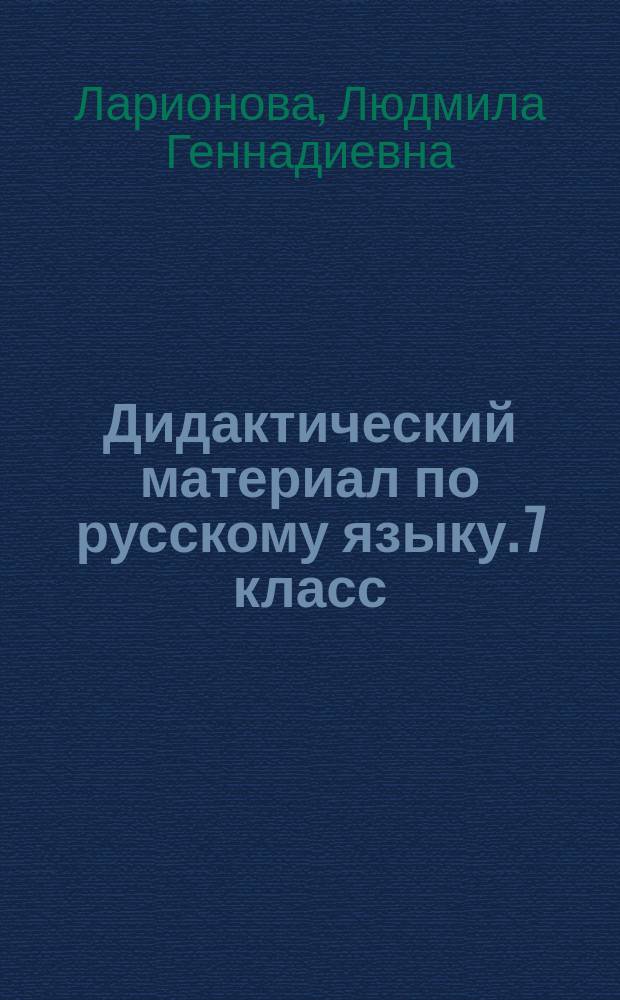 Ларионова, Людмила Геннадиевна

Дидактический материал по русскому языку.7 класс